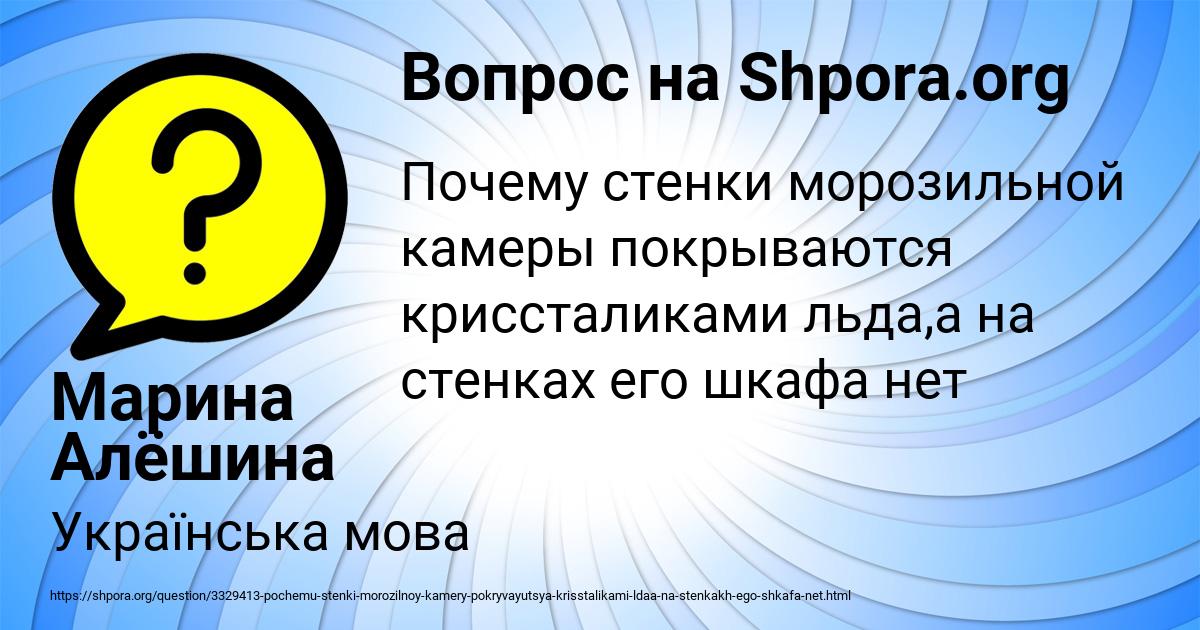 Вопрос на Shpora.org

Почему стенки морозильной камеры покрываются криссталиками льда,а на стенках его шкафа нет

Марина Алёшина

Українська мова

https://shpora.org/question/3329413-pochemu-stenki-morozilnoy-kamery-pokryvayutsya-krisstalikami-ldaa-na-stenkakh-ego-shkafa-net.html